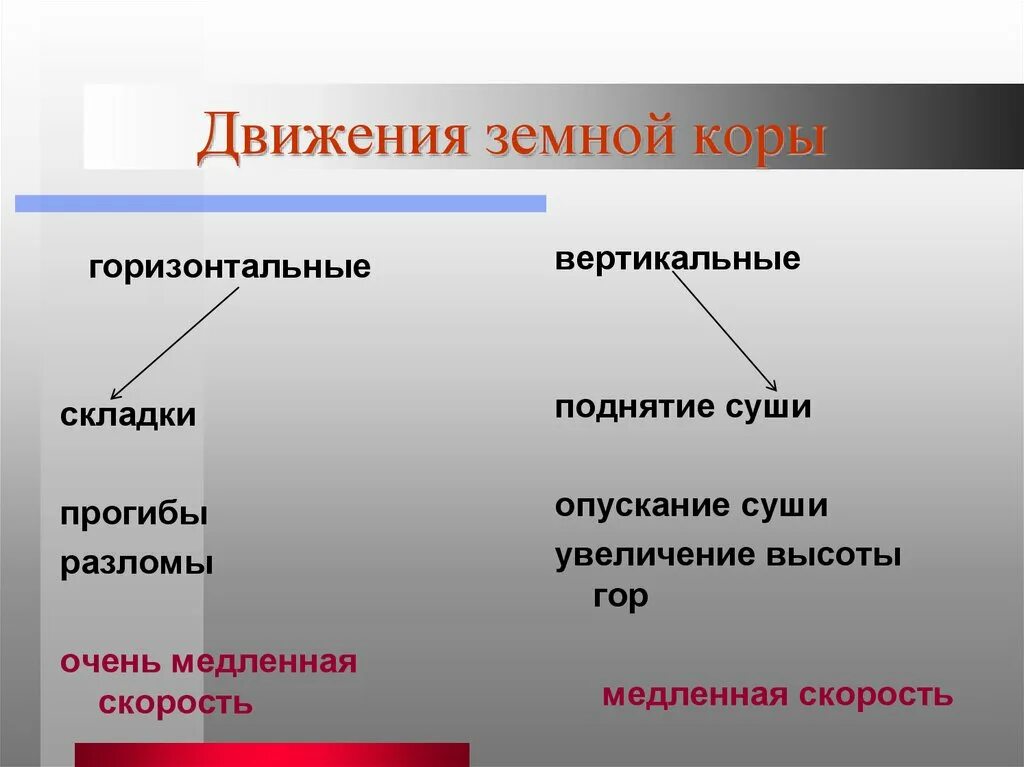 Движения земной коры

горизонтальные

складки

прогибы

разломы

очень медленная скорость

вертикальные

поднятие суши

опускание суши

увеличение высоты гор

медленная скорость